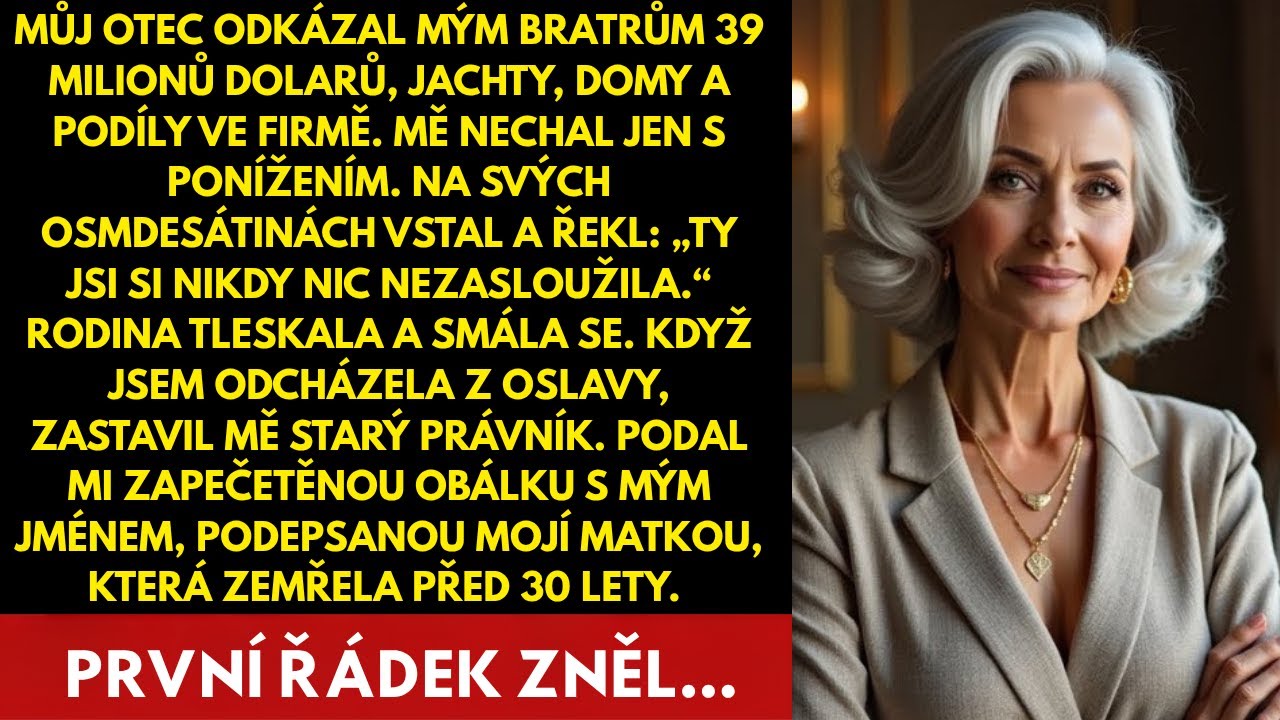 MŮJ OTEC ODKÁZAL MÝM BRATRŮM 39 MILIONŮ DOLARŮ, JACHTY, DOMY A PODÍLY VE FIRMĚ. MĚ NECHAL JEN S PONÍŽENÍM. NA SVÝCH OSMDESÁTINÁCH VSTAL A ŘEKL: „TY JSI SI NIKDY NIC NEZASLOUŽILA.“ RODINA TLESKALA A SMÁLA SE. KDYŽ JSEM ODCHÁZELA Z OSLAVY, ZASTAVIL MĚ STARÝ PRÁVNÍK. PODAL MI ZAPEČETĚNOU OBÁLKU S MÝM JMÉNEM, PODEPSANOU MOJÍ MATKOU, KTERÁ ZEMŘELA PŘED 30 LETY.

PRVNÍ ŘÁDEK ZNĚL...